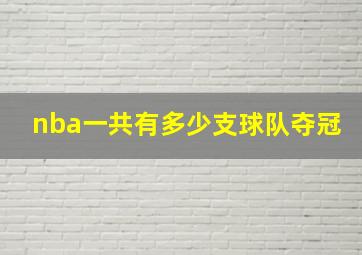 nba一共有多少支球队夺冠